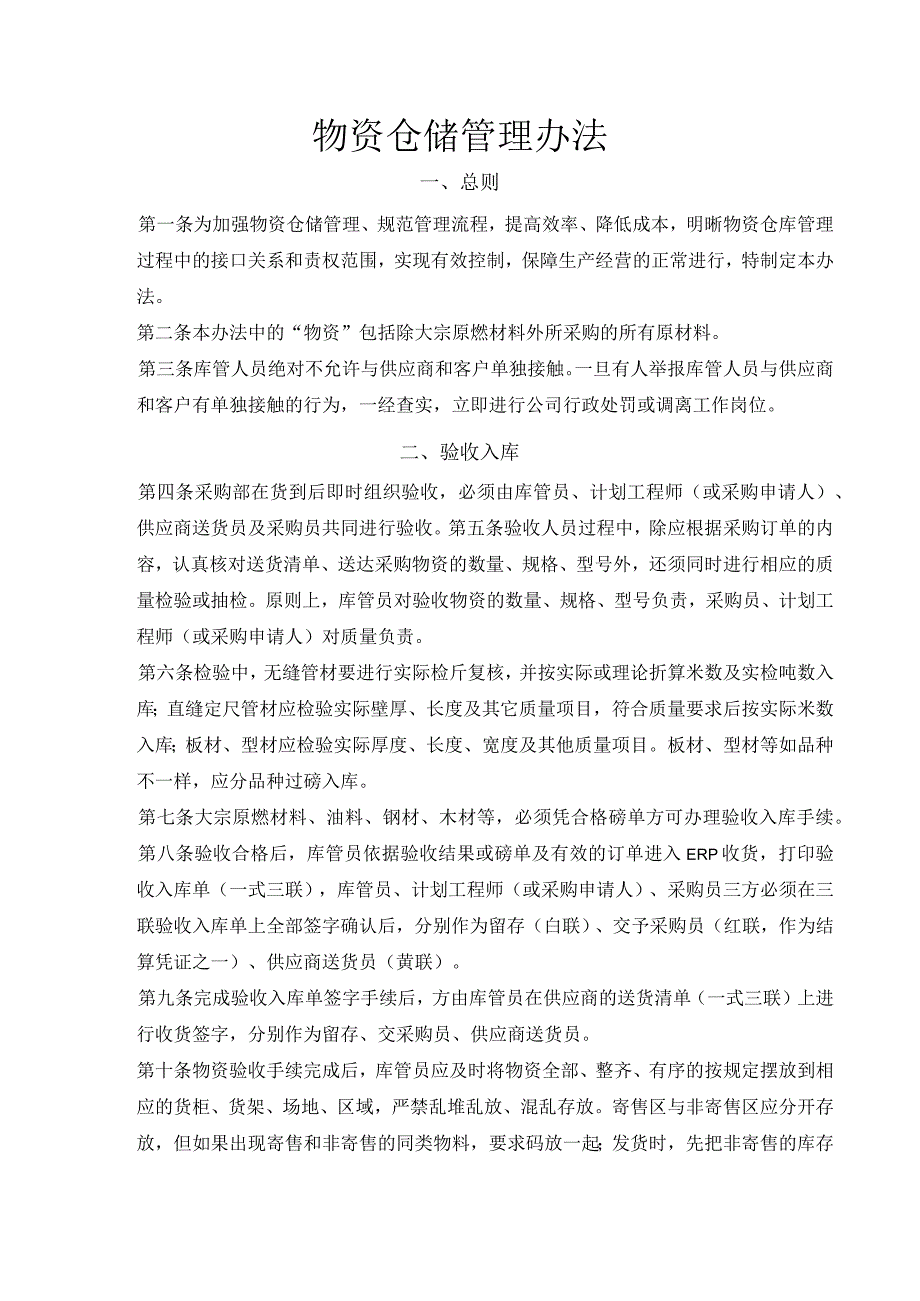 物资仓储管理办法

一、总则

第一条为加强物资仓储管理、规范管理流程，提高效率、降低成本，明晰物资仓库管理过程中的接口关系和责权范围，实现有效控制，保障生产经营的正常进行，特制定本办法。

第二条本办法中的“物资”包括除大宗原燃材料外所采购的所有原材料。

第三条库管人员绝对不允许与供应商和客户单独接触。一旦有人举报库管人员与供应商和客户有单独接触的行为，一经查实，立即进行公司行政处罚或调离工作岗位。

二、验收入库

第四条采购部在货到后即时组织验收，必须由库管员、计划工程师（或采购申请人）、供应商送货员及采购员共同进行验收。第五条验收人员过程中，除应根据采购订单的内容，认真核对送货清单、送达采购物资的数量、规格、型号外，还须同时进行相应的质量检验或抽检。原则上，库管员对验收物资的数量、规格、型号负责，采购员、计划工程师（或采购申请人）对质量负责。

第六条检验中，无缝管材要进行实际检斤复核，并按实际或理论折算米数及实检吨数入库；直缝定尺管材应检验实际壁厚、长度及其它质量项目，符合质量要求后按实际米数入库；板材、型材应检验实际厚度、长度、宽度及其他质量项目。板材、型材等如品种不一样，应分品种过磅入库。

第七条大宗原燃材料、油料、钢材、木材等，必须凭合格磅单方可办理验收入库手续。

第八条验收合格后，库管员依据验收结果或磅单及有效的订单进入ERP收货，打印验收入库单（一式三联），库管员、计划工程师（或采购申请人）、采购员三方必须在三联验收入库单上全部签字确认后，分别作为留存（白联）、交予采购员（红联，作为结算凭证之一）、供应商送货员（黄联）。

第九条完成验收入库单签字手续后，方由库管员在供应商的送货清单（一式三联）上进行收货签字，分别作为留存、交采购员、供应商送货员。

第十条物资验收手续完成后，库管员应及时将物资全部、整齐、有序的按规定摆放到相应的货柜、货架、场地、区域，严禁乱堆乱放、混乱存放。寄售区与非寄售区应分开存放，但如果出现寄售和非寄售的同类物料，要求码放一起；发货时，先把非寄售的库存